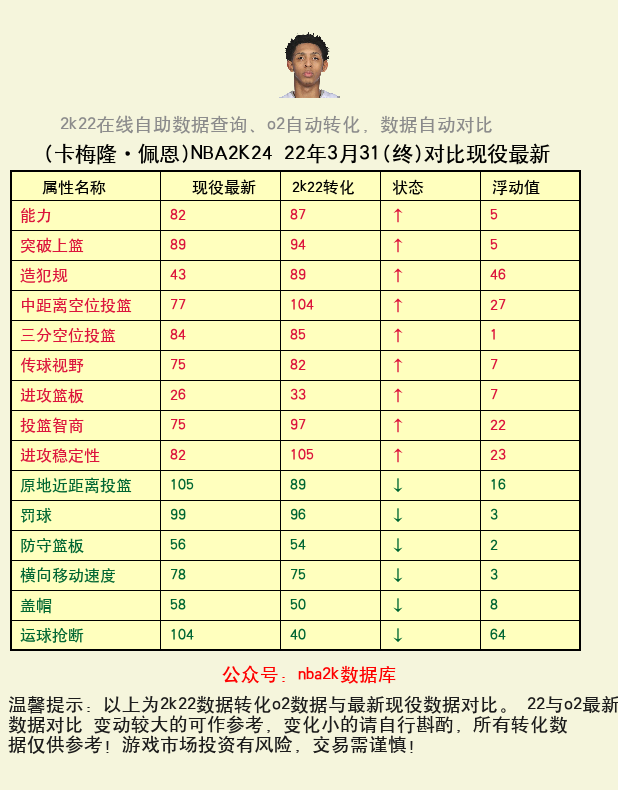 2k22在线自助数据查询、o2自动转化，数据自动对比

(卡梅隆·佩恩)NBA2K24 22年3月31(终)对比现役最新

| 属性名称 | 现役最新 | 2k22转化 | 状态 | 浮动值 |
|---|---|---|---|---|
| 能力 | 82 | 87 | ↑ | 5 |
| 突破上篮 | 89 | 94 | ↑ | 5 |
| 造犯规 | 43 | 89 | ↑ | 46 |
| 中距离空位投篮 | 77 | 104 | ↑ | 27 |
| 三分空位投篮 | 84 | 85 | ↑ | 1 |
| 传球视野 | 75 | 82 | ↑ | 7 |
| 进攻篮板 | 26 | 33 | ↑ | 7 |
| 投篮智商 | 75 | 97 | ↑ | 22 |
| 进攻稳定性 | 82 | 105 | ↑ | 23 |
| 原地近距离投篮 | 105 | 89 | ↓ | 16 |
| 罚球 | 99 | 96 | ↓ | 3 |
| 防守篮板 | 56 | 54 | ↓ | 2 |
| 横向移动速度 | 78 | 75 | ↓ | 3 |
| 盖帽 | 58 | 50 | ↓ | 8 |
| 运球抢断 | 104 | 40 | ↓ | 64 |

公众号：nba2k数据库

温馨提示：以上为2k22数据转化o2数据与最新现役数据对比。 22与o2最新数据对比 变动较大的可作参考，变化小的请自行斟酌，所有转化数据仅供参考！游戏市场投资有风险，交易需谨慎！